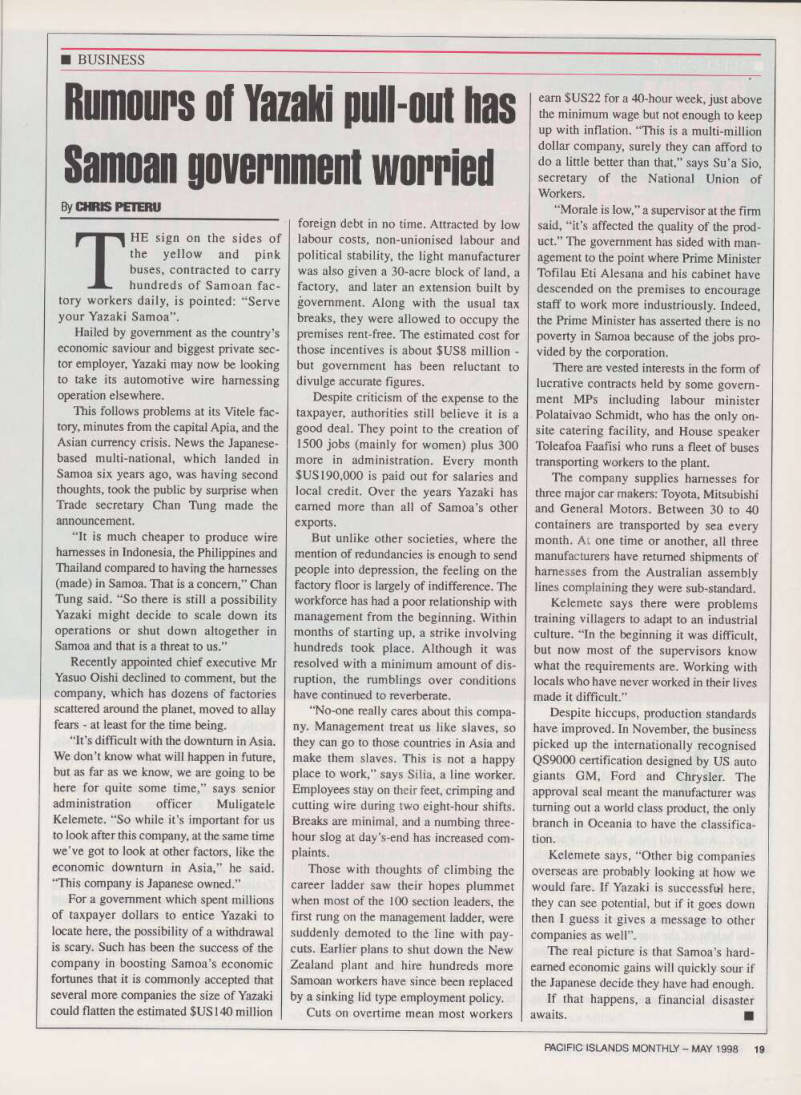 ■ BUSINESS

Rumours of Yazaki pull-out has Samoan government worried

By CHRIS PETERU

THE sign on the sides of the yellow and pink buses, contracted to carry hundreds of Samoan factory workers daily, is pointed: "Serve your Yazaki Samoa".

Hailed by government as the country's economic saviour and biggest private sector employer, Yazaki may now be looking to take its automotive wire harnessing operation elsewhere.

This follows problems at its Vitele factory, minutes from the capital Apia, and the Asian currency crisis. News the Japanese-based multi-national, which landed in Samoa six years ago, was having second thoughts, took the public by surprise when Trade secretary Chan Tung made the announcement.

"It is much cheaper to produce wire harnesses in Indonesia, the Philippines and Thailand compared to having the harnesses (made) in Samoa. That is a concern," Chan Tung said. "So there is still a possibility Yazaki might decide to scale down its operations or shut down altogether in Samoa and that is a threat to us."

Recently appointed chief executive Mr Yasuo Oishi declined to comment, but the company, which has dozens of factories scattered around the planet, moved to allay fears - at least for the time being.

"It's difficult with the downturn in Asia. We don't know what will happen in future, but as far as we know, we are going to be here for quite some time," says senior administration officer Muligatele Kelemete. "So while it's important for us to look after this company, at the same time we've got to look at other factors, like the economic downturn in Asia," he said. "This company is Japanese owned."

For a government which spent millions of taxpayer dollars to entice Yazaki to locate here, the possibility of a withdrawal is scary. Such has been the success of the company in boosting Samoa's economic fortunes that it is commonly accepted that several more companies the size of Yazaki could flatten the estimated $US140 million foreign debt in no time. Attracted by low labour costs, non-unionised labour and political stability, the light manufacturer was also given a 30-acre block of land, a factory, and later an extension built by government. Along with the usual tax breaks, they were allowed to occupy the premises rent-free. The estimated cost for those incentives is about $US8 million - but government has been reluctant to divulge accurate figures.

Despite criticism of the expense to the taxpayer, authorities still believe it is a good deal. They point to the creation of 1500 jobs (mainly for women) plus 300 more in administration. Every month $US190,000 is paid out for salaries and local credit. Over the years Yazaki has earned more than all of Samoa's other exports.

But unlike other societies, where the mention of redundancies is enough to send people into depression, the feeling on the factory floor is largely of indifference. The workforce has had a poor relationship with management from the beginning. Within months of starting up, a strike involving hundreds took place. Although it was resolved with a minimum amount of disruption, the rumblings over conditions have continued to reverberate.

"No-one really cares about this company. Management treat us like slaves, so they can go to those countries in Asia and make them slaves. This is not a happy place to work," says Silia, a line worker. Employees stay on their feet, crimping and cutting wire during two eight-hour shifts. Breaks are minimal, and a numbing three-hour slog at day's-end has increased complaints.

Those with thoughts of climbing the career ladder saw their hopes plummet when most of the 100 section leaders, the first rung on the management ladder, were suddenly demoted to the line with pay-cuts. Earlier plans to shut down the New Zealand plant and hire hundreds more Samoan workers have since been replaced by a sinking lid type employment policy.

Cuts on overtime mean most workers earn $US22 for a 40-hour week, just above the minimum wage but not enough to keep up with inflation. "This is a multi-million dollar company, surely they can afford to do a little better than that," says Su'a Sio, secretary of the National Union of Workers.

"Morale is low," a supervisor at the firm said, "it's affected the quality of the product." The government has sided with management to the point where Prime Minister Tofilau Eti Alesana and his cabinet have descended on the premises to encourage staff to work more industriously. Indeed, the Prime Minister has asserted there is no poverty in Samoa because of the jobs provided by the corporation.

There are vested interests in the form of lucrative contracts held by some government MPs including labour minister Polataivao Schmidt, who has the only on-site catering facility, and House speaker Toleafoa Faafisi who runs a fleet of buses transporting workers to the plant.

The company supplies harnesses for three major car makers: Toyota, Mitsubishi and General Motors. Between 30 to 40 containers are transported by sea every month. At one time or another, all three manufacturers have returned shipments of harnesses from the Australian assembly lines complaining they were sub-standard.

Kelemete says there were problems training villagers to adapt to an industrial culture. "In the beginning it was difficult, but now most of the supervisors know what the requirements are. Working with locals who have never worked in their lives made it difficult."

Despite hiccups, production standards have improved. In November, the business picked up the internationally recognised QS9000 certification designed by US auto giants GM, Ford and Chrysler. The approval seal meant the manufacturer was turning out a world class product, the only branch in Oceania to have the classification.

Kelemete says, "Other big companies overseas are probably looking at how we would fare. If Yazaki is successful here, they can see potential, but if it goes down then I guess it gives a message to other companies as well".

The real picture is that Samoa's hard-earned economic gains will quickly sour if the Japanese decide they have had enough.

If that happens, a financial disaster awaits. ■

PACIFIC ISLANDS MONTHLY – MAY 1998 19